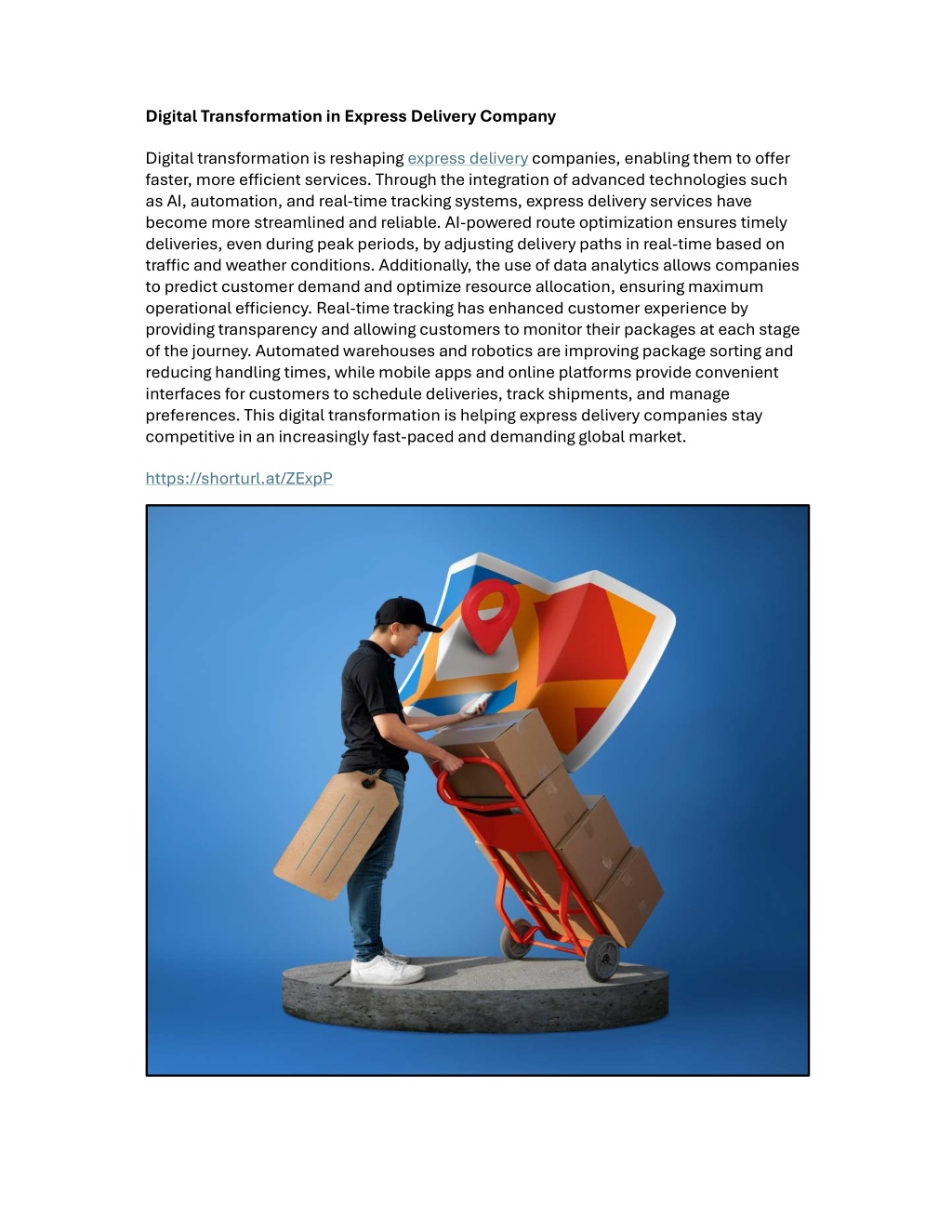 Digital Transformation in Express Delivery Company

Digital transformation is reshaping express delivery companies, enabling them to offer faster, more efficient services. Through the integration of advanced technologies such as AI, automation, and real-time tracking systems, express delivery services have become more streamlined and reliable. AI-powered route optimization ensures timely deliveries, even during peak periods, by adjusting delivery paths in real-time based on traffic and weather conditions. Additionally, the use of data analytics allows companies to predict customer demand and optimize resource allocation, ensuring maximum operational efficiency. Real-time tracking has enhanced customer experience by providing transparency and allowing customers to monitor their packages at each stage of the journey. Automated warehouses and robotics are improving package sorting and reducing handling times, while mobile apps and online platforms provide convenient interfaces for customers to schedule deliveries, track shipments, and manage preferences. This digital transformation is helping express delivery companies stay competitive in an increasingly fast-paced and demanding global market.

https://shorturl.at/ZExpP